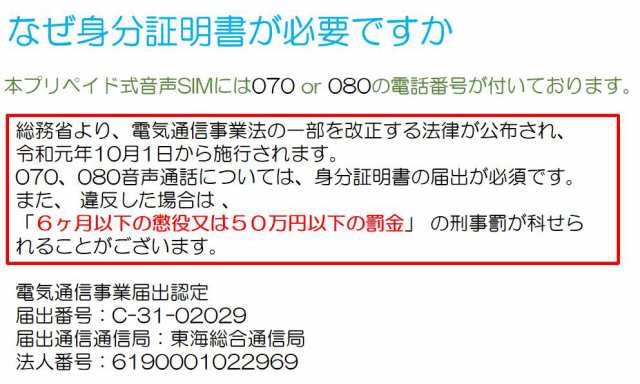 なぜ身分証明書が必要ですか

本プリペイド式音声SIMには070 or 080の電話番号が付いております。

総務省より、電気通信事業法の一部を改正する法律が公布され、令和元年10月1日から施行されます。
070、080音声通話については、身分証明書の届出が必須です。
また、 違反した場合は 、
「６ヶ月以下の懲役又は５０万円以下の罰金」 の刑事罰が科せられることがございます。

電気通信事業届出認定
届出番号：C-31-02029
届出通信通信局：東海総合通信局
法人番号：6190001022969